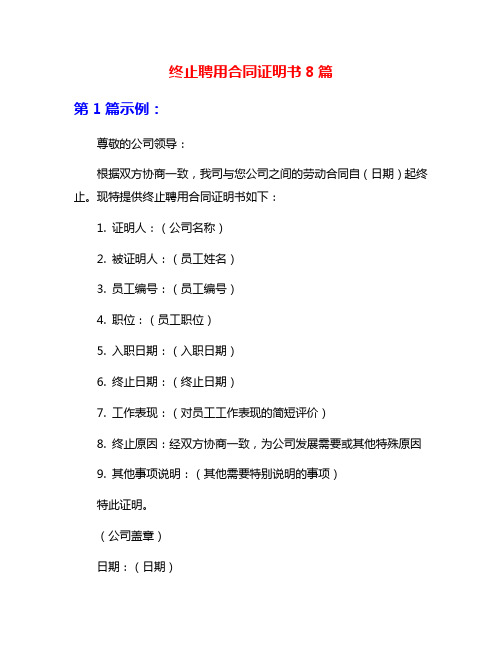 终止聘用合同证明书 8 篇

第 1 篇示例：

尊敬的公司领导：

根据双方协商一致，我司与您公司之间的劳动合同自（日期）起终止。现特提供终止聘用合同证明书如下：

1. 证明人：（公司名称）

2. 被证明人：（员工姓名）

3. 员工编号：（员工编号）

4. 职位：（员工职位）

5. 入职日期：（入职日期）

6. 终止日期：（终止日期）

7. 工作表现：（对员工工作表现的简短评价）

8. 终止原因：经双方协商一致，为公司发展需要或其他特殊原因

9. 其他事项说明：（其他需要特别说明的事项）

特此证明。

（公司盖章）

日期：（日期）